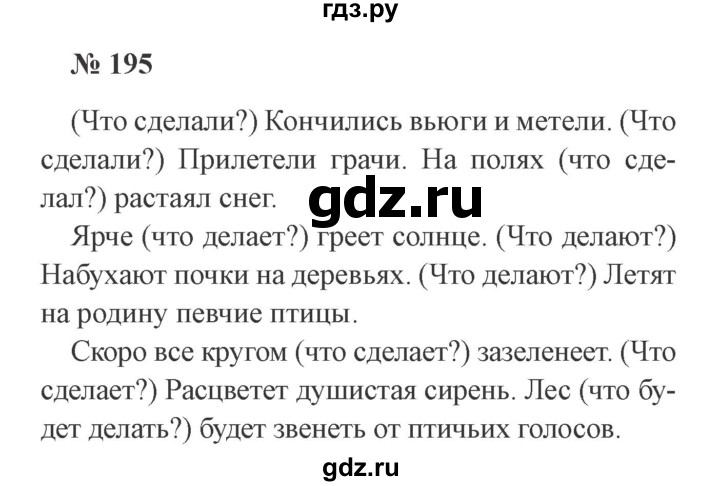 гдз.ру

№ 195

(Что сделали?) Кончились вьюги и метели. (Что сделали?) Прилетели грачи. На полях (что сделал?) растаял снег.

gdz.ru

Ярче (что делает?) греет солнце. (Что делают?) Набухают почки на деревьях. (Что делают?) Летят на родину певчие птицы.

Скоро все кругом (что сделает?) зазеленеет. (Что сделает?) Расцветет душистая сирень. Лес (что будет делать?) будет звенеть от птичьих голосов.

gdz.ru